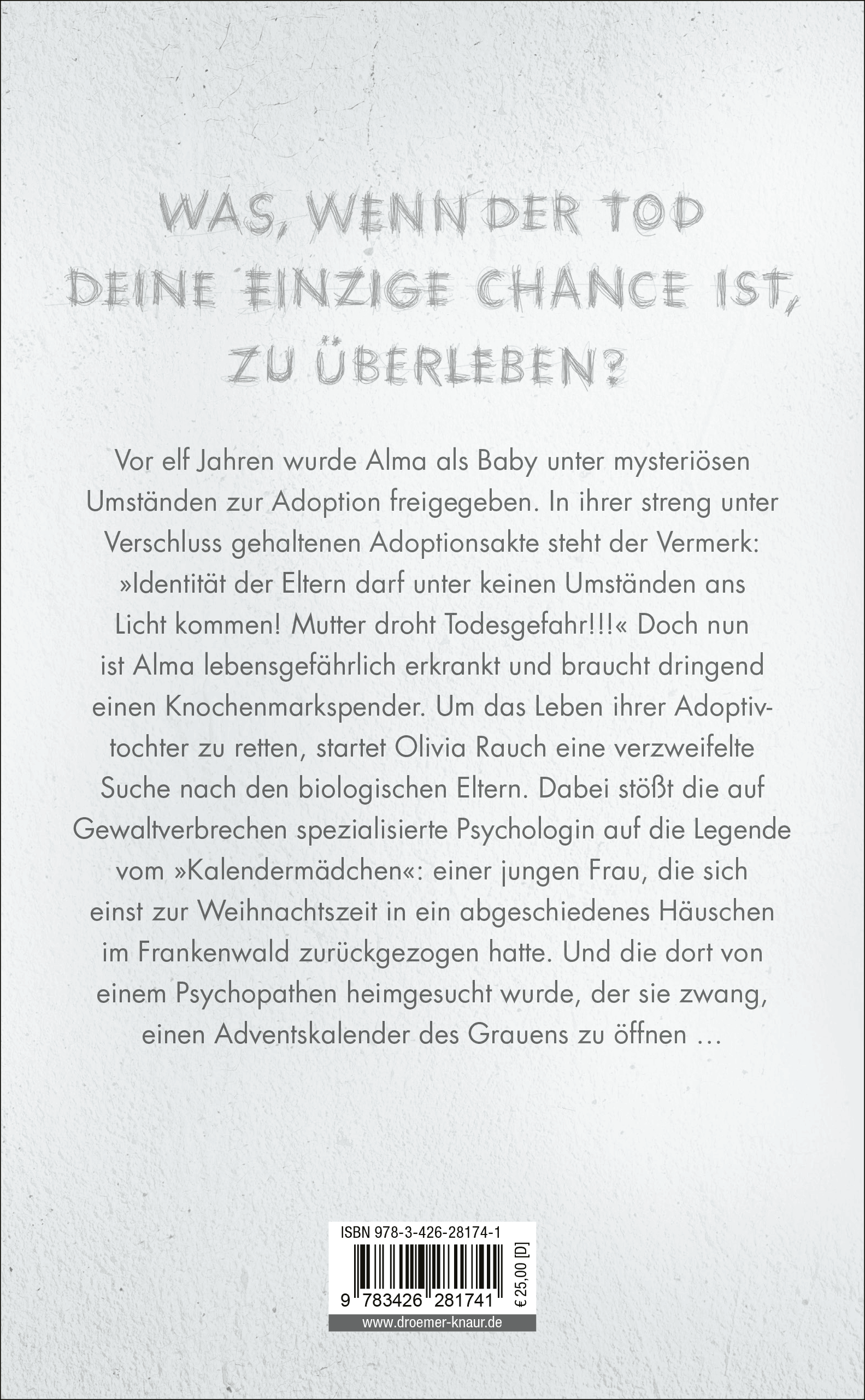 WAS, WENN DER TOD DEINE EINZIGE CHANCE IST, ZU ÜBERLEBEN?

Vor elf Jahren wurde Alma als Baby unter mysteriösen Umständen zur Adoption freigegeben. In ihrer streng unter Verschluss gehaltenen Adoptionsakte steht der Vermerk: »Identität der Eltern darf unter keinen Umständen ans Licht kommen! Mutter droht Todesgefahr!!!« Doch nun ist Alma lebensgefährlich erkrankt und braucht dringend einen Knochenmarkspender. Um das Leben ihrer Adoptivtochter zu retten, startet Olivia Rauch eine verzweifelte Suche nach den biologischen Eltern. Dabei stößt die auf Gewaltverbrechen spezialisierte Psychologin auf die Legende vom »Kalendermädchen«: einer jungen Frau, die sich einst zur Weihnachtszeit in ein abgeschiedenes Häuschen im Frankenwald zurückgezogen hatte. Und die dort von einem Psychopathen heimgesucht wurde, der sie zwang, einen Adventskalender des Grauens zu öffnen …

ISBN 978-3-426-28174-1

9 783426 281741

€ 25,00 [D]

www.droemer-knaur.de